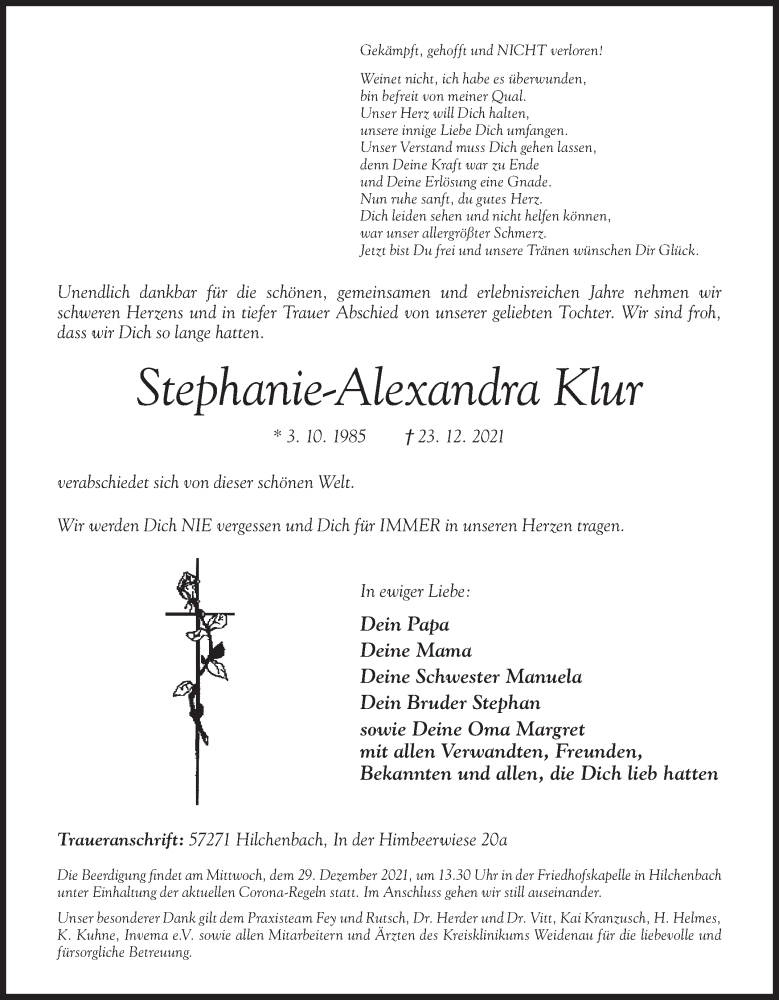 Gekämpft, gehofft und NICHT verloren!

Weinet nicht, ich habe es überwunden,
bin befreit von meiner Qual.
Unser Herz will Dich halten,
unsere innige Liebe Dich umfangen.
Unser Verstand muss Dich gehen lassen,
denn Deine Kraft war zu Ende
und Deine Erlösung eine Gnade.
Nun ruhe sanft, du gutes Herz.
Dich leiden sehen und nicht helfen können,
war unser allergrößter Schmerz.
Jetzt bist Du frei und unsere Tränen wünschen Dir Glück.

Unendlich dankbar für die schönen, gemeinsamen und erlebnisreichen Jahre nehmen wir schweren Herzens und in tiefer Trauer Abschied von unserer geliebten Tochter. Wir sind froh, dass wir Dich so lange hatten.

Stephanie-Alexandra Klur

* 3. 10. 1985 † 23. 12. 2021

verabschiedet sich von dieser schönen Welt.

Wir werden Dich NIE vergessen und Dich für IMMER in unseren Herzen tragen.

In ewiger Liebe:

Dein Papa
Deine Mama
Deine Schwester Manuela
Dein Bruder Stephan
sowie Deine Oma Margret
mit allen Verwandten, Freunden,
Bekannten und allen, die Dich lieb hatten

Traueranschrift: 57271 Hilchenbach, In der Himbeerwiese 20a

Die Beerdigung findet am Mittwoch, dem 29. Dezember 2021, um 13.30 Uhr in der Friedhofskapelle in Hilchenbach unter Einhaltung der aktuellen Corona-Regeln statt. Im Anschluss gehen wir still auseinander.

Unser besonderer Dank gilt dem Praxisteam Fey und Rutsch, Dr. Herder und Dr. Vitt, Kai Kranzusch, H. Helmes, K. Kuhne, Invema e.V. sowie allen Mitarbeitern und Ärzten des Kreisklinikums Weidenau für die liebevolle und fürsorgliche Betreuung.